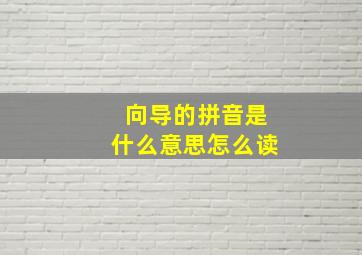 向导的拼音是
什么意思怎么读